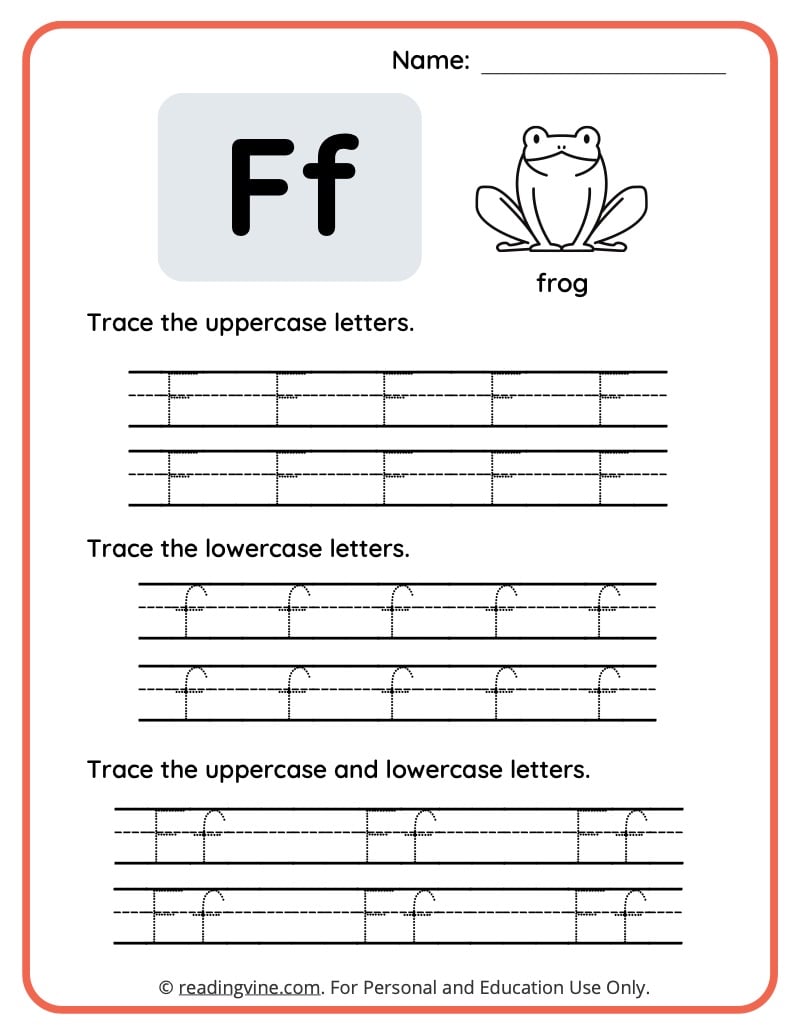 Name: ____________________

Ff

frog

Trace the uppercase letters.

F F F F F
F F F F F

Trace the lowercase letters.

f f f f f
f f f f f

Trace the uppercase and lowercase letters.

Ff Ff Ff
Ff Ff Ff

© readingvine.com. For Personal and Education Use Only.